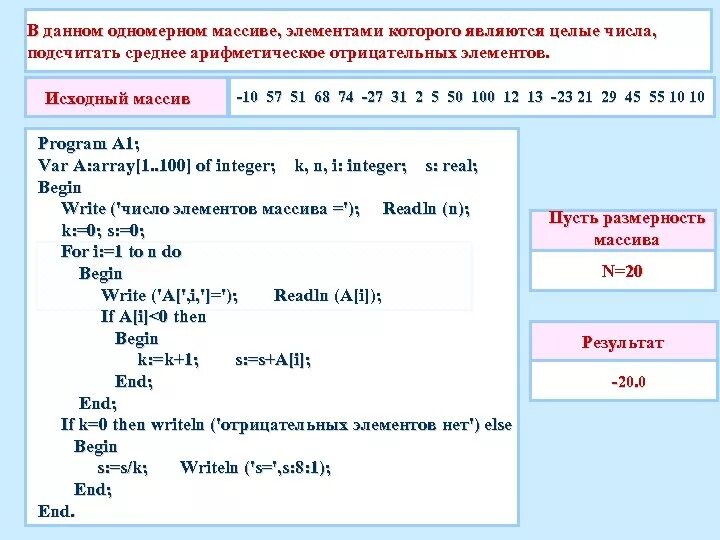 В данном одномерном массиве, элементами которого являются целые числа, подсчитать среднее арифметическое отрицательных элементов.

Исходный массив

-10 57 51 68 74 -27 31 2 5 50 100 12 13 -23 21 29 45 55 10 10

Program A1;
Var A:array[1..100] of integer; k, n, i: integer; s: real;
Begin
Write ('число элементов массива ='); Readln (n);
k:=0; s:=0;
For i:=1 to n do
Begin
Write ('A[',i,']='); Readln (A[i]);
If A[i]<0 then
Begin
k:=k+1; s:=s+A[i];
End;
End;
If k=0 then writeln ('отрицательных элементов нет') else
Begin
s:=s/k; Writeln ('s=',s:8:1);
End;
End.

Пусть размерность массива

N=20

Результат

-20.0